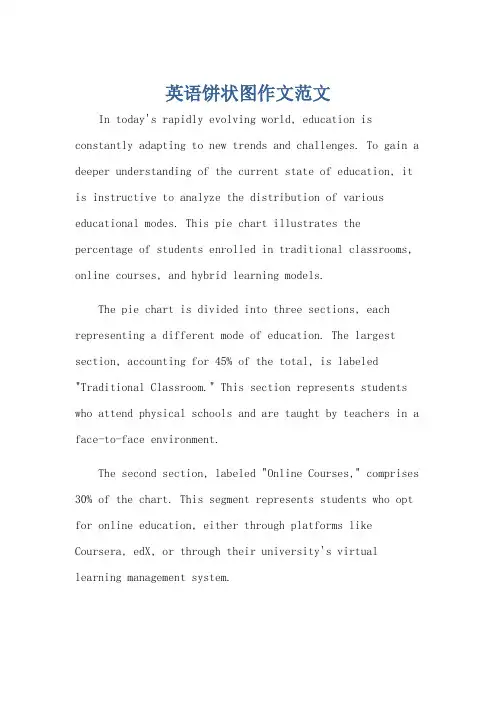 英语饼状图作文范文

In today's rapidly evolving world, education is constantly adapting to new trends and challenges. To gain a deeper understanding of the current state of education, it is instructive to analyze the distribution of various educational modes. This pie chart illustrates the percentage of students enrolled in traditional classrooms, online courses, and hybrid learning models.

The pie chart is divided into three sections, each representing a different mode of education. The largest section, accounting for 45% of the total, is labeled "Traditional Classroom." This section represents students who attend physical schools and are taught by teachers in a face-to-face environment.

The second section, labeled "Online Courses," comprises 30% of the chart. This segment represents students who opt for online education, either through platforms like Coursera, edX, or through their university's virtual learning management system.